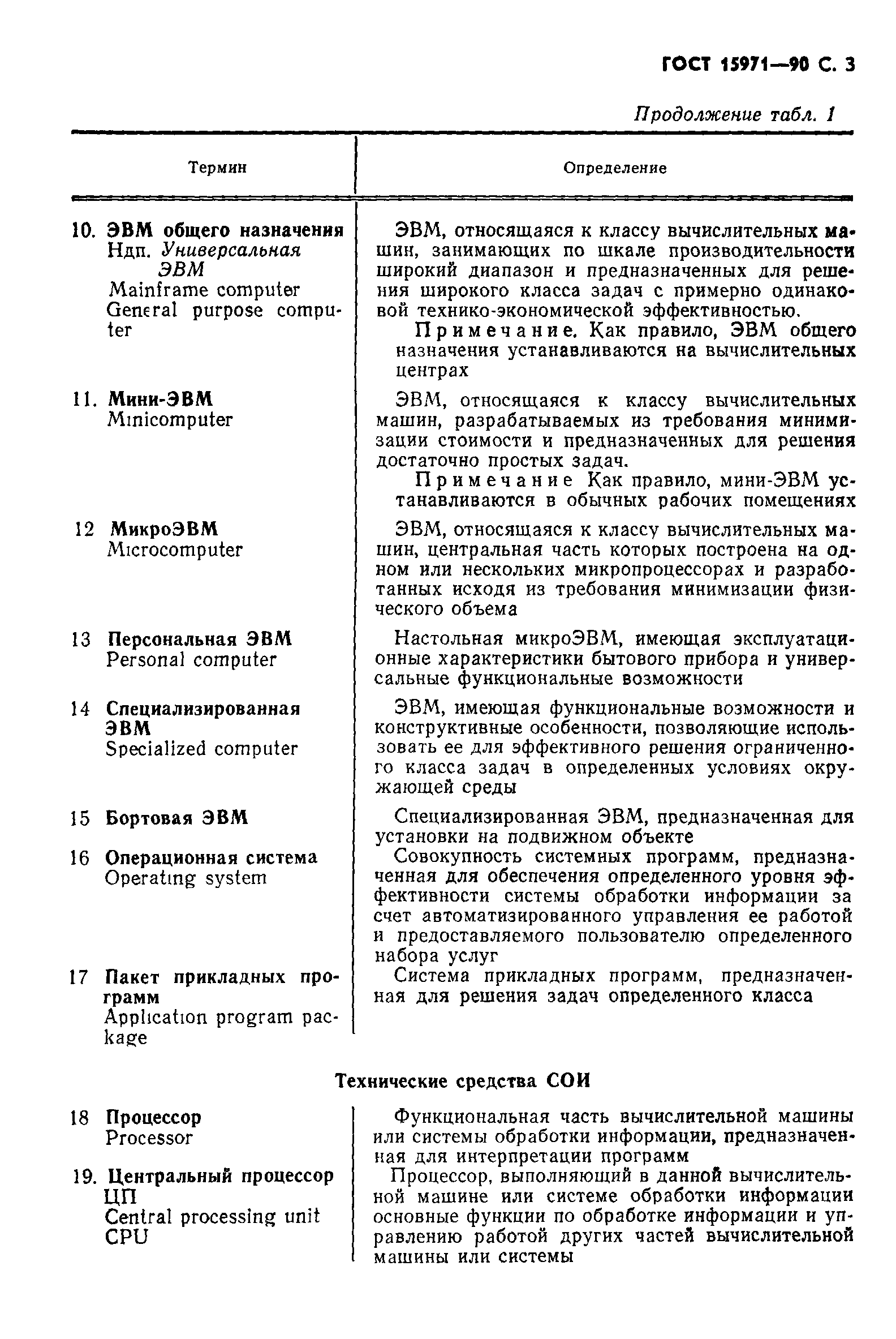 ГОСТ 15971—90 С. 3

Продолжение табл. 1

| Термин | Определение |
|---|---|
| 10. ЭВМ общего назначения Ндп. Универсальная ЭВМ Mainframe computer General purpose computer | ЭВМ, относящаяся к классу вычислительных машин, занимающих по шкале производительности широкий диапазон и предназначенных для решения широкого класса задач с примерно одинаковой технико-экономической эффективностью. Примечание. Как правило, ЭВМ общего назначения устанавливаются на вычислительных центрах |
| 11. Мини-ЭВМ Minicomputer | ЭВМ, относящаяся к классу вычислительных машин, разрабатываемых из требования минимизации стоимости и предназначенных для решения достаточно простых задач. Примечание Как правило, мини-ЭВМ устанавливаются в обычных рабочих помещениях |
| 12 МикроЭВМ Microcomputer | ЭВМ, относящаяся к классу вычислительных машин, центральная часть которых построена на одном или нескольких микропроцессорах и разработанных исходя из требования минимизации физического объема |
| 13 Персональная ЭВМ Personal computer | Настольная микроЭВМ, имеющая эксплуатационные характеристики бытового прибора и универсальные функциональные возможности |
| 14 Специализированная ЭВМ Specialized computer | ЭВМ, имеющая функциональные возможности и конструктивные особенности, позволяющие использовать ее для эффективного решения ограниченного класса задач в определенных условиях окружающей среды |
| 15 Бортовая ЭВМ | Специализированная ЭВМ, предназначенная для установки на подвижном объекте |
| 16 Операционная система Operating system | Совокупность системных программ, предназначенная для обеспечения определенного уровня эффективности системы обработки информации за счет автоматизированного управления ее работой и предоставляемого пользователю определенного набора услуг |
| 17 Пакет прикладных программ Application program package | Система прикладных программ, предназначенная для решения задач определенного класса |

Технические средства СОИ

| | |
|---|---|
| 18 Процессор Processor | Функциональная часть вычислительной машины или системы обработки информации, предназначенная для интерпретации программ |
| 19. Центральный процессор ЦП Central processing unit CPU | Процессор, выполняющий в данной вычислительной машине или системе обработки информации основные функции по обработке информации и управлению работой других частей вычислительной машины или системы |